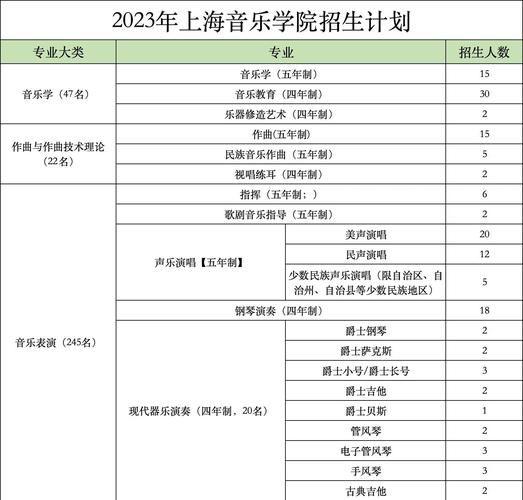 2023年上海音乐学院招生计划

| 专业大类 | 专业 | | 招生人数 |
|---|---|---|---|
| 音乐学（47名） | 音乐学（五年制） | | 15 |
| | 音乐教育（四年制） | | 30 |
| | 乐器修造艺术（四年制） | | 2 |
| 作曲与作曲技术理论（22名） | 作曲(五年制) | | 15 |
| | 民族音乐作曲（五年制） | | 5 |
| | 视唱练耳（四年制） | | 2 |
| 音乐表演（245名） | 指挥（五年制；） | | 6 |
| | 歌剧音乐指导（五年制） | | 2 |
| | 声乐演唱【五年制】 | 美声演唱 | 20 |
| | | 民声演唱 | 12 |
| | | 少数民族声乐演唱（限自治区、自治州、自治县等少数民族地区） | 5 |
| | 钢琴演奏（四年制） | | 18 |
| | 现代器乐演奏（四年制，20名） | 爵士钢琴 | 2 |
| | | 爵士萨克斯 | 2 |
| | | 爵士小号/爵士长号 | 3 |
| | | 爵士吉他 | 2 |
| | | 爵士贝斯 | 1 |
| | | 管风琴 | 2 |
| | | 电子管风琴 | 3 |
| | | 手风琴 | 3 |
| | | 古典吉他 | 2 |